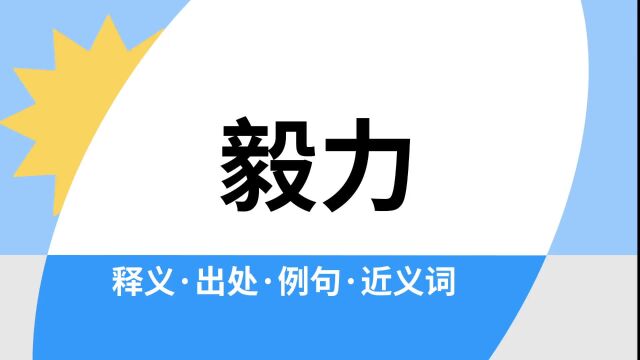 毅力

释义·出处·例句·近义词